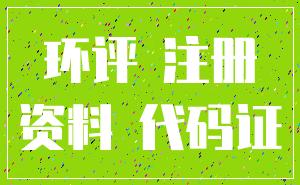 环评 注册
资料 代码证